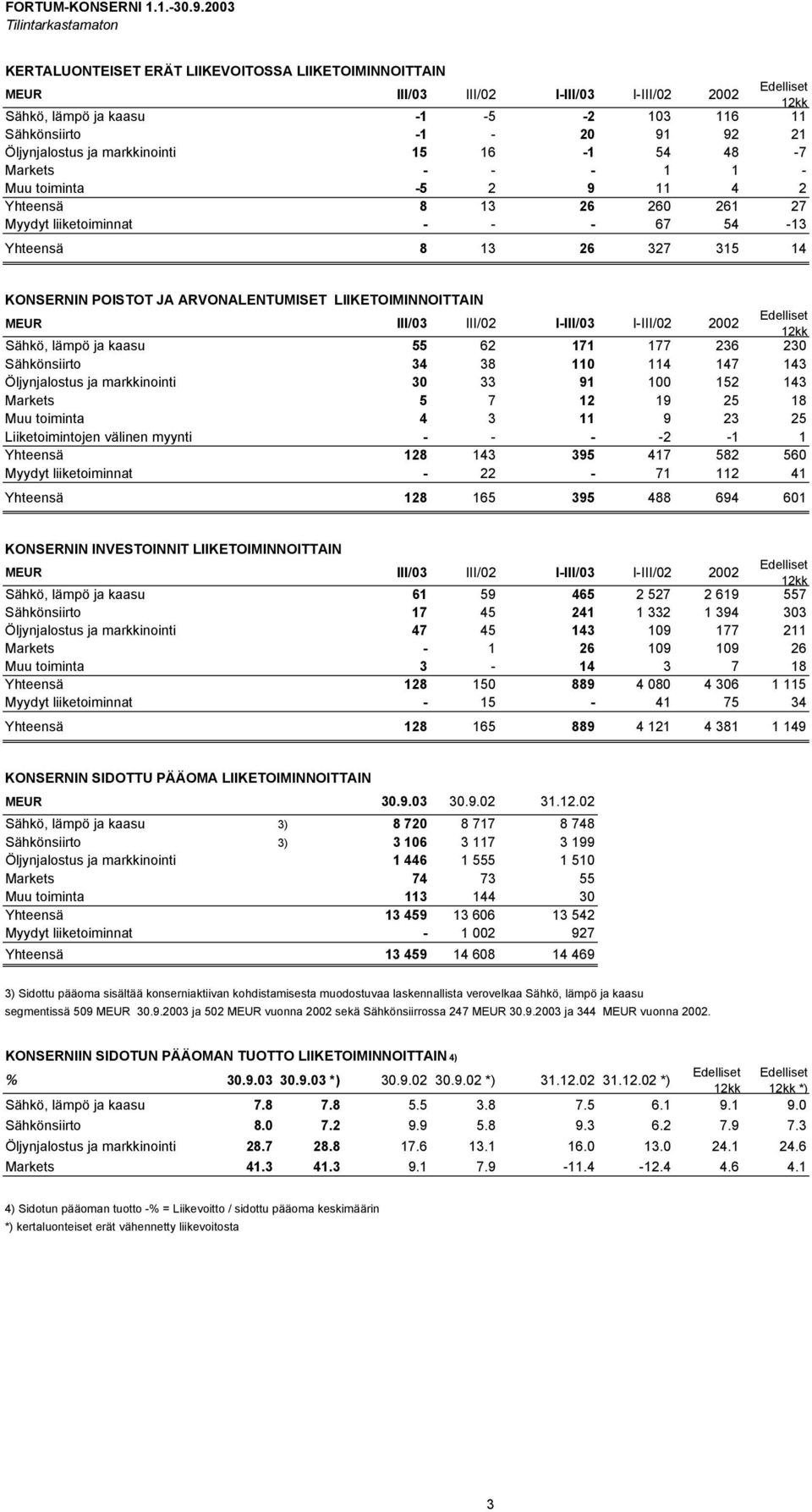 FORTUM-KONSERNI 1.1.-30.9.2003
Tilintarkastamaton

KERTALUONTEISET ERÄT LIIKEVOITOSSA LIIKETOIMINNOITTAIN

| MEUR | III/03 | III/02 | I-III/03 | I-III/02 | 2002 | Edelliset 12kk |
|---|---|---|---|---|---|---|
| Sähkö, lämpö ja kaasu | -1 | -5 | -2 | 103 | 116 | 11 |
| Sähkönsiirto | -1 | - | 20 | 91 | 92 | 21 |
| Öljynjalostus ja markkinointi | 15 | 16 | -1 | 54 | 48 | -7 |
| Markets | - | - | - | 1 | 1 | - |
| Muu toiminta | -5 | 2 | 9 | 11 | 4 | 2 |
| Yhteensä | 8 | 13 | 26 | 260 | 261 | 27 |
| Myydyt liiketoiminnat | - | - | - | 67 | 54 | -13 |
| Yhteensä | 8 | 13 | 26 | 327 | 315 | 14 |

KONSERNIN POISTOT JA ARVONALENTUMISET LIIKETOIMINNOITTAIN

| MEUR | III/03 | III/02 | I-III/03 | I-III/02 | 2002 | Edelliset 12kk |
|---|---|---|---|---|---|---|
| Sähkö, lämpö ja kaasu | 55 | 62 | 171 | 177 | 236 | 230 |
| Sähkönsiirto | 34 | 38 | 110 | 114 | 147 | 143 |
| Öljynjalostus ja markkinointi | 30 | 33 | 91 | 100 | 152 | 143 |
| Markets | 5 | 7 | 12 | 19 | 25 | 18 |
| Muu toiminta | 4 | 3 | 11 | 9 | 23 | 25 |
| Liiketoimintojen välinen myynti | - | - | - | -2 | -1 | 1 |
| Yhteensä | 128 | 143 | 395 | 417 | 582 | 560 |
| Myydyt liiketoiminnat | - | 22 | - | 71 | 112 | 41 |
| Yhteensä | 128 | 165 | 395 | 488 | 694 | 601 |

KONSERNIN INVESTOINNIT LIIKETOIMINNOITTAIN

| MEUR | III/03 | III/02 | I-III/03 | I-III/02 | 2002 | Edelliset 12kk |
|---|---|---|---|---|---|---|
| Sähkö, lämpö ja kaasu | 61 | 59 | 465 | 2 527 | 2 619 | 557 |
| Sähkönsiirto | 17 | 45 | 241 | 1 332 | 1 394 | 303 |
| Öljynjalostus ja markkinointi | 47 | 45 | 143 | 109 | 177 | 211 |
| Markets | - | 1 | 26 | 109 | 109 | 26 |
| Muu toiminta | 3 | - | 14 | 3 | 7 | 18 |
| Yhteensä | 128 | 150 | 889 | 4 080 | 4 306 | 1 115 |
| Myydyt liiketoiminnat | - | 15 | - | 41 | 75 | 34 |
| Yhteensä | 128 | 165 | 889 | 4 121 | 4 381 | 1 149 |

KONSERNIN SIDOTTU PÄÄOMA LIIKETOIMINNOITTAIN

| MEUR | | 30.9.03 | 30.9.02 | 31.12.02 |
|---|---|---|---|---|
| Sähkö, lämpö ja kaasu | 3) | 8 720 | 8 717 | 8 748 |
| Sähkönsiirto | 3) | 3 106 | 3 117 | 3 199 |
| Öljynjalostus ja markkinointi | | 1 446 | 1 555 | 1 510 |
| Markets | | 74 | 73 | 55 |
| Muu toiminta | | 113 | 144 | 30 |
| Yhteensä | | 13 459 | 13 606 | 13 542 |
| Myydyt liiketoiminnat | | - | 1 002 | 927 |
| Yhteensä | | 13 459 | 14 608 | 14 469 |

3) Sidottu pääoma sisältää konserniaktiivan kohdistamisesta muodostuvaa laskennallista verovelkaa Sähkö, lämpö ja kaasu segmentissä 509 MEUR 30.9.2003 ja 502 MEUR vuonna 2002 sekä Sähkönsiirrossa 247 MEUR 30.9.2003 ja 344 MEUR vuonna 2002.

KONSERNIIN SIDOTUN PÄÄOMAN TUOTTO LIIKETOIMINNOITTAIN 4)

| % | 30.9.03 | 30.9.03 *) | 30.9.02 | 30.9.02 *) | 31.12.02 | 31.12.02 *) | Edelliset 12kk | Edelliset 12kk *) |
|---|---|---|---|---|---|---|---|---|
| Sähkö, lämpö ja kaasu | 7.8 | 7.8 | 5.5 | 3.8 | 7.5 | 6.1 | 9.1 | 9.0 |
| Sähkönsiirto | 8.0 | 7.2 | 9.9 | 5.8 | 9.3 | 6.2 | 7.9 | 7.3 |
| Öljynjalostus ja markkinointi | 28.7 | 28.8 | 17.6 | 13.1 | 16.0 | 13.0 | 24.1 | 24.6 |
| Markets | 41.3 | 41.3 | 9.1 | 7.9 | -11.4 | -12.4 | 4.6 | 4.1 |

4) Sidotun pääoman tuotto -% = Liikevoitto / sidottu pääoma keskimäärin
*) kertaluonteiset erät vähennetty liikevoitosta

3